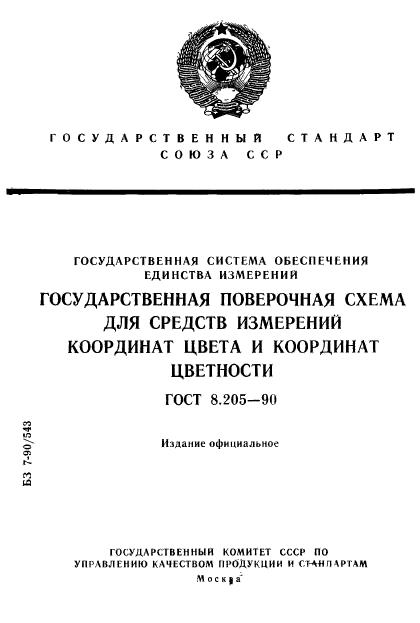 ГОСУДАРСТВЕННЫЙ СТАНДАРТ СОЮЗА ССР

ГОСУДАРСТВЕННАЯ СИСТЕМА ОБЕСПЕЧЕНИЯ ЕДИНСТВА ИЗМЕРЕНИЙ

ГОСУДАРСТВЕННАЯ ПОВЕРОЧНАЯ СХЕМА ДЛЯ СРЕДСТВ ИЗМЕРЕНИЙ КООРДИНАТ ЦВЕТА И КООРДИНАТ ЦВЕТНОСТИ

ГОСТ 8.205—90

Издание официальное

БЗ 7-90/543

ГОСУДАРСТВЕННЫЙ КОМИТЕТ СССР ПО УПРАВЛЕНИЮ КАЧЕСТВОМ ПРОДУКЦИИ И СТАНДАРТАМ

Москва